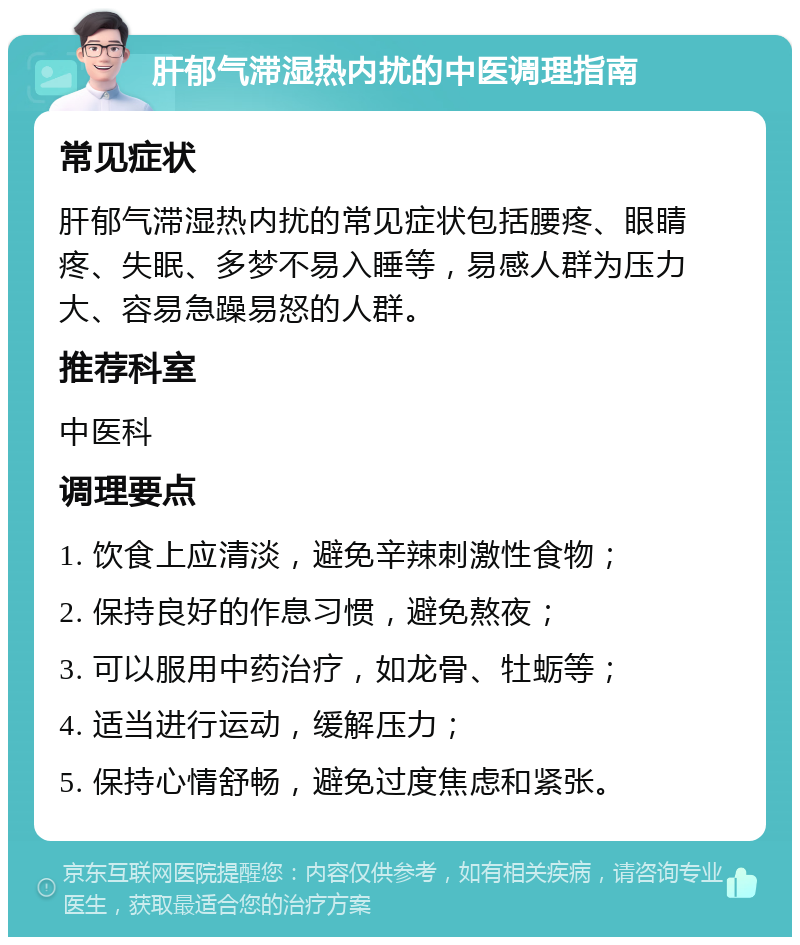 肝郁气滞湿热内扰的中医调理指南

常见症状

肝郁气滞湿热内扰的常见症状包括腰疼、眼睛疼、失眠、多梦不易入睡等，易感人群为压力大、容易急躁易怒的人群。

推荐科室

中医科

调理要点

1. 饮食上应清淡，避免辛辣刺激性食物；

2. 保持良好的作息习惯，避免熬夜；

3. 可以服用中药治疗，如龙骨、牡蛎等；

4. 适当进行运动，缓解压力；

5. 保持心情舒畅，避免过度焦虑和紧张。

京东互联网医院提醒您：内容仅供参考，如有相关疾病，请咨询专业医生，获取最适合您的治疗方案